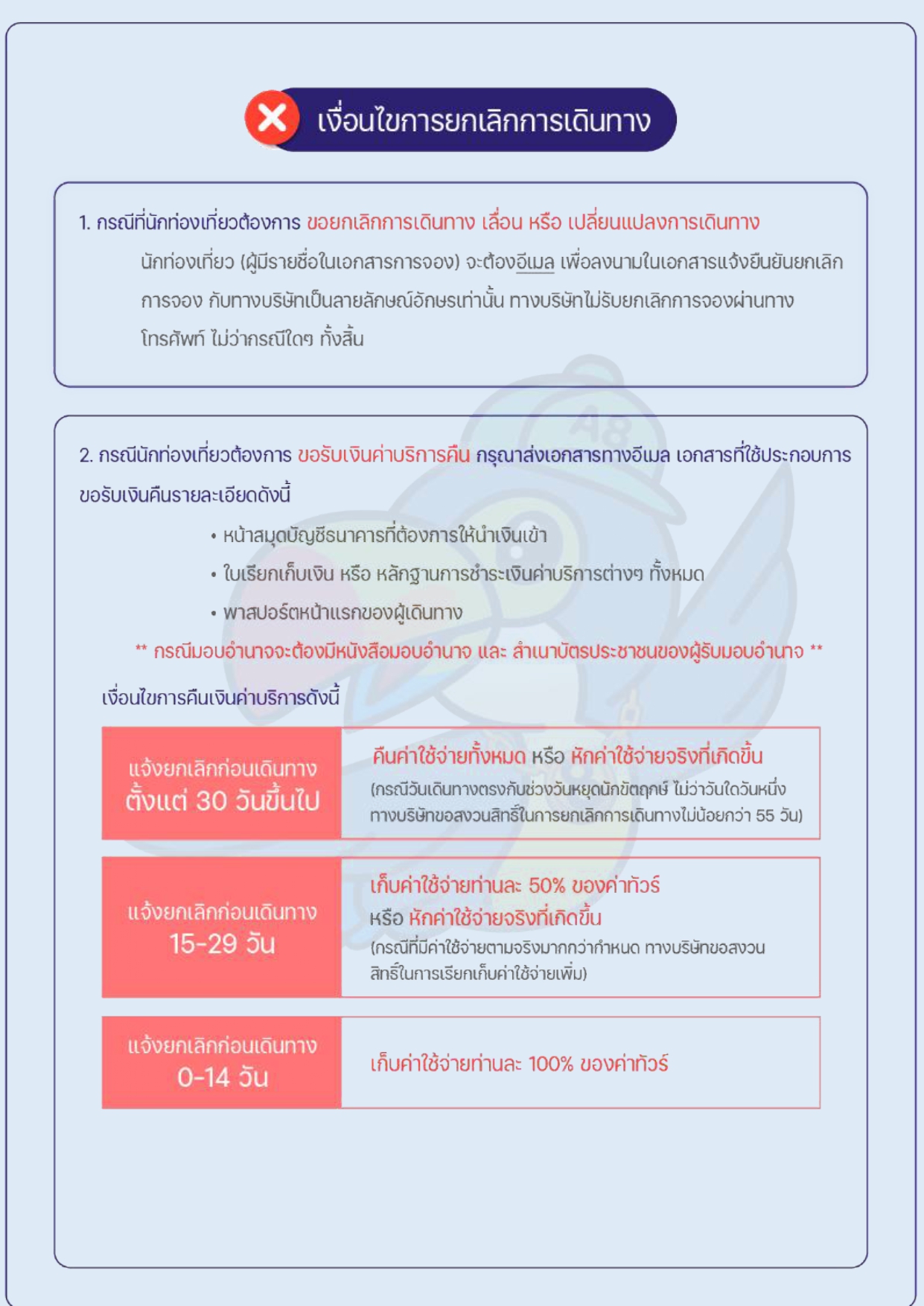 เงื่อนไขการยกเลิกการเดินทาง

1. กรณีที่นักท่องเที่ยวต้องการ ขอยกเลิกการเดินทาง เลื่อน หรือ เปลี่ยนแปลงการเดินทาง

นักท่องเที่ยว (ผู้มีรายชื่อในเอกสารการจอง) จะต้องอีเมล เพื่อลงนามในเอกสารแจ้งยืนยันยกเลิกการจอง กับทางบริษัทเป็นลายลักษณ์อักษรเท่านั้น ทางบริษัทไม่รับยกเลิกการจองผ่านทางโทรศัพท์ ไม่ว่ากรณีใดๆ ทั้งสิ้น

2. กรณีนักท่องเที่ยวต้องการ ขอรับเงินค่าบริการคืน กรุณาส่งเอกสารทางอีเมล เอกสารที่ใช้ประกอบการขอรับเงินคืนรายละเอียดดังนี้

• หน้าสมุดบัญชีธนาคารที่ต้องการให้นำเงินเข้า
• ใบเรียกเก็บเงิน หรือ หลักฐานการชำระเงินค่าบริการต่างๆ ทั้งหมด
• พาสปอร์ตหน้าแรกของผู้เดินทาง

** กรณีมอบอำนาจจะต้องมีหนังสือมอบอำนาจ และ สำเนาบัตรประชาชนของผู้รับมอบอำนาจ **

เงื่อนไขการคืนเงินค่าบริการดังนี้

| แจ้งยกเลิกก่อนเดินทาง ตั้งแต่ 30 วันขึ้นไป | คืนค่าใช้จ่ายทั้งหมด หรือ หักค่าใช้จ่ายจริงที่เกิดขึ้น (กรณีวันเดินทางตรงกับช่วงวันหยุดนักขัตฤกษ์ ไม่ว่าวันใดวันหนึ่ง ทางบริษัทขอสงวนสิทธิ์ในการยกเลิกการเดินทางไม่น้อยกว่า 55 วัน) |
|---|---|
| แจ้งยกเลิกก่อนเดินทาง 15-29 วัน | เก็บค่าใช้จ่ายท่านละ 50% ของค่าทัวร์ หรือ หักค่าใช้จ่ายจริงที่เกิดขึ้น (กรณีที่มีค่าใช้จ่ายตามจริงมากกว่ากำหนด ทางบริษัทขอสงวนสิทธิ์ในการเรียกเก็บค่าใช้จ่ายเพิ่ม) |
| แจ้งยกเลิกก่อนเดินทาง 0-14 วัน | เก็บค่าใช้จ่ายท่านละ 100% ของค่าทัวร์ |